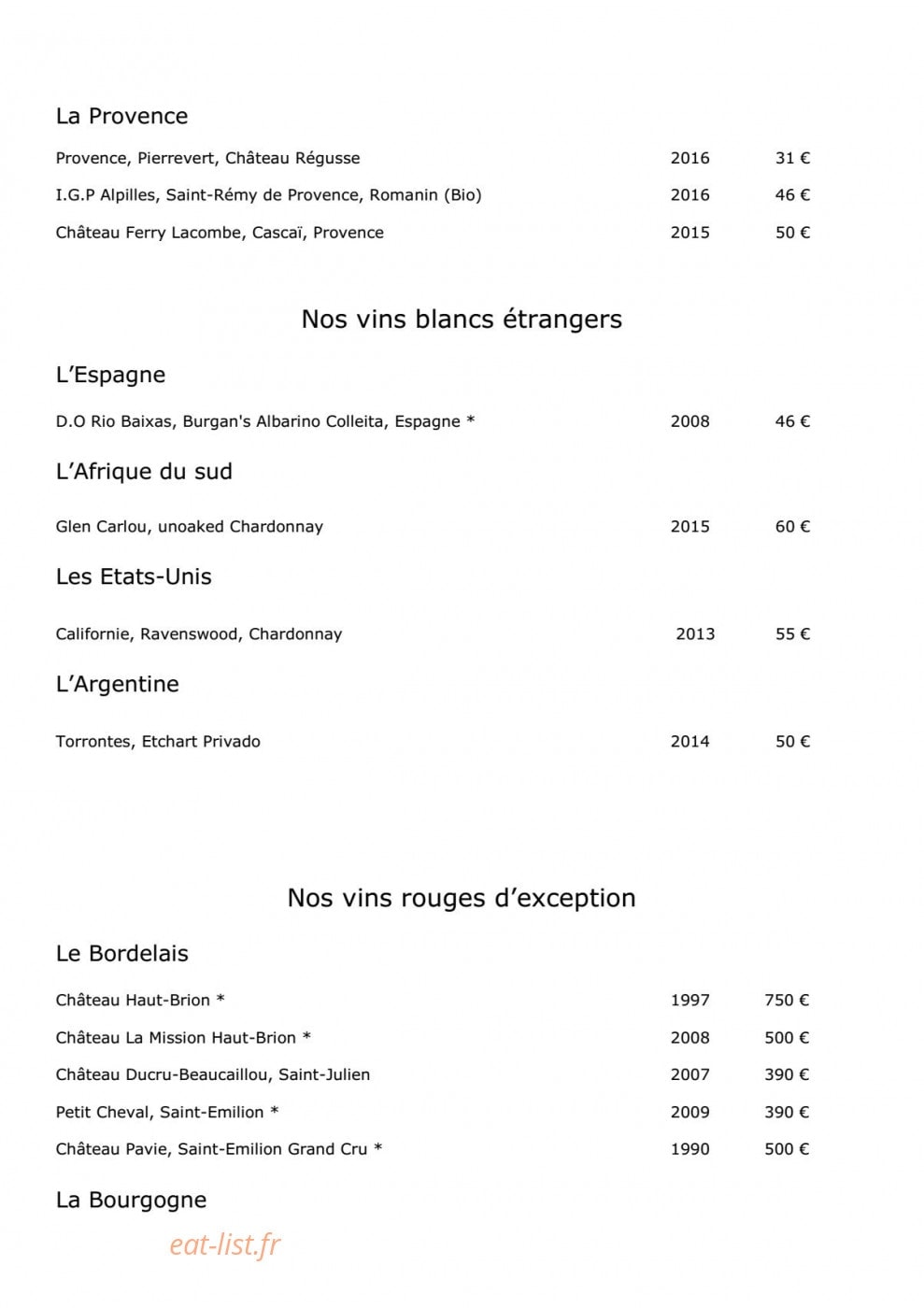 La Provence

Provence, Pierrevert, Château Régusse 2016 31 €

I.G.P Alpilles, Saint-Rémy de Provence, Romanin (Bio) 2016 46 €

Château Ferry Lacombe, Cascaï, Provence 2015 50 €

Nos vins blancs étrangers

L'Espagne

D.O Rio Baixas, Burgan's Albarino Colleita, Espagne * 2008 46 €

L'Afrique du sud

Glen Carlou, unoaked Chardonnay 2015 60 €

Les Etats-Unis

Californie, Ravenswood, Chardonnay 2013 55 €

L'Argentine

Torrontes, Etchart Privado 2014 50 €

Nos vins rouges d'exception

Le Bordelais

Château Haut-Brion * 1997 750 €

Château La Mission Haut-Brion * 2008 500 €

Château Ducru-Beaucaillou, Saint-Julien 2007 390 €

Petit Cheval, Saint-Emilion * 2009 390 €

Château Pavie, Saint-Emilion Grand Cru * 1990 500 €

La Bourgogne

eat-list.fr